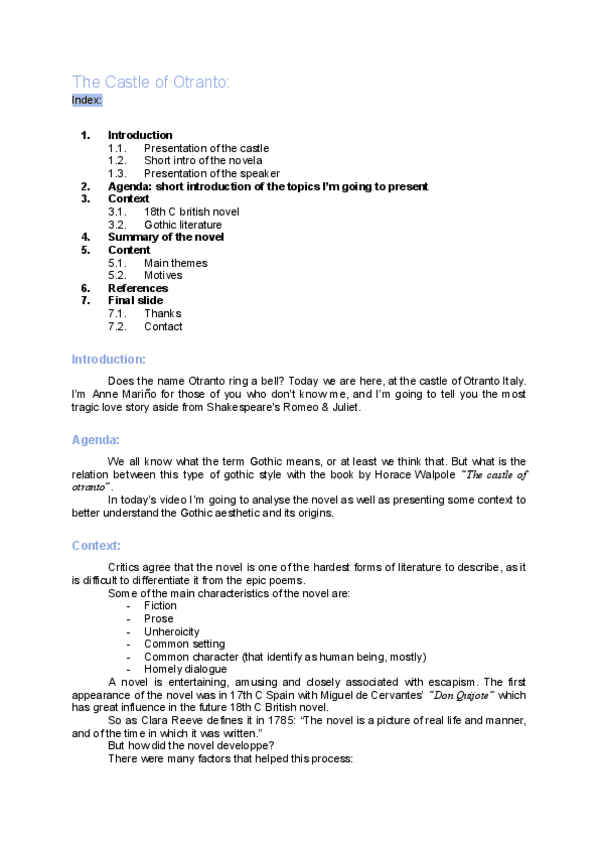 The Castle of Otranto:
Index:

1. Introduction
1.1. Presentation of the castle
1.2. Short intro of the novela
1.3. Presentation of the speaker
2. Agenda: short introduction of the topics I'm going to present
3. Context
3.1. 18th C british novel
3.2. Gothic literature
4. Summary of the novel
5. Content
5.1. Main themes
5.2. Motives
6. References
7. Final slide
7.1. Thanks
7.2. Contact

Introduction:

Does the name Otranto ring a bell? Today we are here, at the castle of Otranto Italy. I'm Anne Mariño for those of you who don't know me, and I'm going to tell you the most tragic love story aside from Shakespeare's Romeo & Juliet.

Agenda:

We all know what the term Gothic means, or at least we think that. But what is the relation between this type of gothic style with the book by Horace Walpole "The castle of otranto".
In today's video I'm going to analyse the novel as well as presenting some context to better understand the Gothic aesthetic and its origins.

Context:

Critics agree that the novel is one of the hardest forms of literature to describe, as it is difficult to differentiate it from the epic poems.
Some of the main characteristics of the novel are:
- Fiction
- Prose
- Unheroicity
- Common setting
- Common character (that identify as human being, mostly)
- Homely dialogue
A novel is entertaining, amusing and closely associated with escapism. The first appearance of the novel was in 17th C Spain with Miguel de Cervantes' "Don Quijote" which has great influence in the future 18th C British novel.
So as Clara Reeve defines it in 1785: "The novel is a picture of real life and manner, and of the time in which it was written."
But how did the novel developpe?
There were many factors that helped this process: